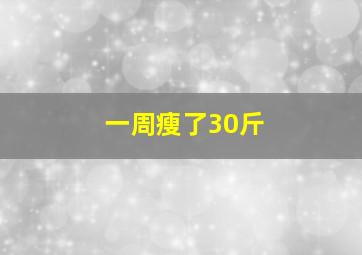 一周瘦了30斤